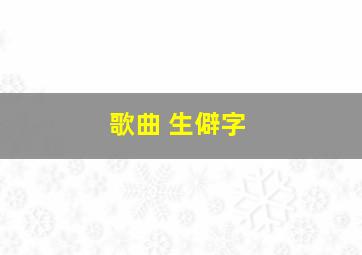 歌曲 生僻字